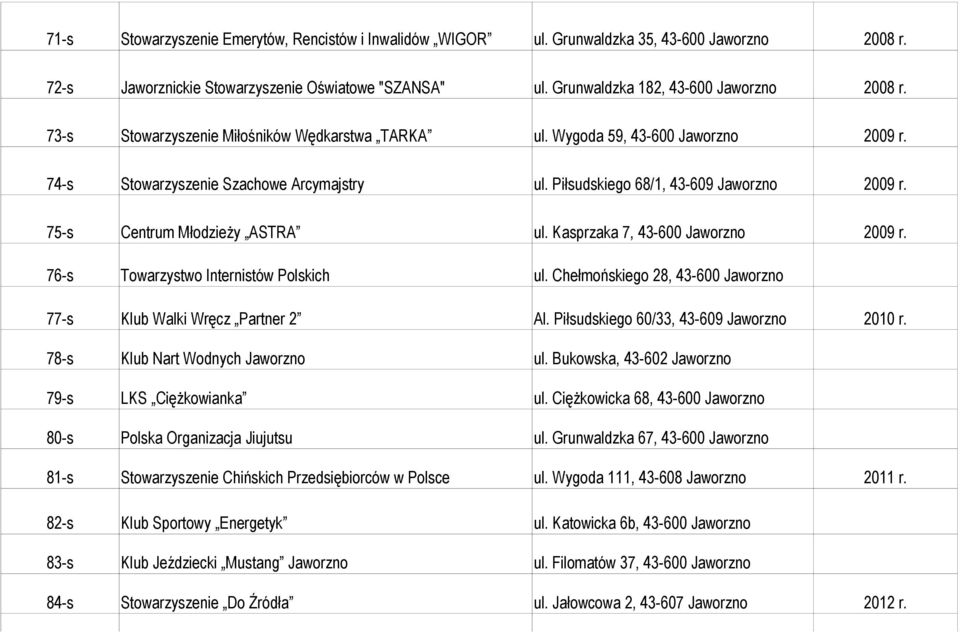 | | | | |
|---|---|---|---|
| 71-s | Stowarzyszenie Emerytów, Rencistów i Inwalidów „WIGOR” | ul. Grunwaldzka 35, 43-600 Jaworzno | 2008 r. |
| 72-s | Jaworznickie Stowarzyszenie Oświatowe "SZANSA" | ul. Grunwaldzka 182, 43-600 Jaworzno | 2008 r. |
| 73-s | Stowarzyszenie Miłośników Wędkarstwa „TARKA” | ul. Wygoda 59, 43-600 Jaworzno | 2009 r. |
| 74-s | Stowarzyszenie Szachowe Arcymajstry | ul. Piłsudskiego 68/1, 43-609 Jaworzno | 2009 r. |
| 75-s | Centrum Młodzieży „ASTRA” | ul. Kasprzaka 7, 43-600 Jaworzno | 2009 r. |
| 76-s | Towarzystwo Internistów Polskich | ul. Chełmońskiego 28, 43-600 Jaworzno | |
| 77-s | Klub Walki Wręcz „Partner 2” | Al. Piłsudskiego 60/33, 43-609 Jaworzno | 2010 r. |
| 78-s | Klub Nart Wodnych Jaworzno | ul. Bukowska, 43-602 Jaworzno | |
| 79-s | LKS „Ciężkowianka” | ul. Ciężkowicka 68, 43-600 Jaworzno | |
| 80-s | Polska Organizacja Jiujutsu | ul. Grunwaldzka 67, 43-600 Jaworzno | |
| 81-s | Stowarzyszenie Chińskich Przedsiębiorców w Polsce | ul. Wygoda 111, 43-608 Jaworzno | 2011 r. |
| 82-s | Klub Sportowy „Energetyk” | ul. Katowicka 6b, 43-600 Jaworzno | |
| 83-s | Klub Jeździecki „Mustang” Jaworzno | ul. Filomatów 37, 43-600 Jaworzno | |
| 84-s | Stowarzyszenie „Do Źródła” | ul. Jałowcowa 2, 43-607 Jaworzno | 2012 r. |